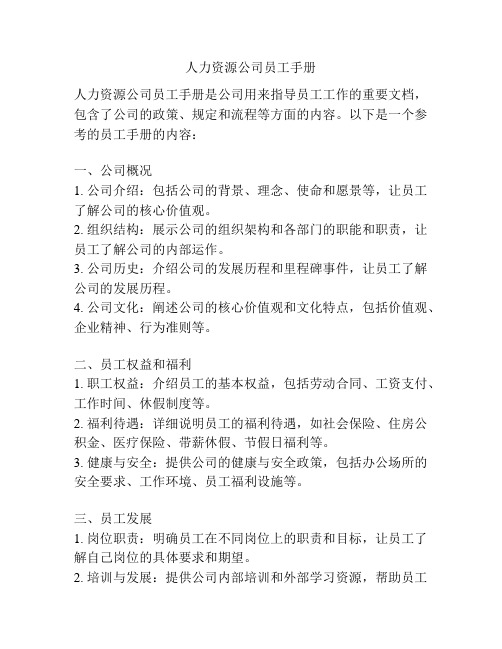 人力资源公司员工手册

人力资源公司员工手册是公司用来指导员工工作的重要文档，包含了公司的政策、规定和流程等方面的内容。以下是一个参考的员工手册的内容：

一、公司概况
1. 公司介绍：包括公司的背景、理念、使命和愿景等，让员工了解公司的核心价值观。
2. 组织结构：展示公司的组织架构和各部门的职能和职责，让员工了解公司的内部运作。
3. 公司历史：介绍公司的发展历程和里程碑事件，让员工了解公司的发展历程。
4. 公司文化：阐述公司的核心价值观和文化特点，包括价值观、企业精神、行为准则等。

二、员工权益和福利
1. 职工权益：介绍员工的基本权益，包括劳动合同、工资支付、工作时间、休假制度等。
2. 福利待遇：详细说明员工的福利待遇，如社会保险、住房公积金、医疗保险、带薪休假、节假日福利等。
3. 健康与安全：提供公司的健康与安全政策，包括办公场所的安全要求、工作环境、员工福利设施等。

三、员工发展
1. 岗位职责：明确员工在不同岗位上的职责和目标，让员工了解自己岗位的具体要求和期望。
2. 培训与发展：提供公司内部培训和外部学习资源，帮助员工